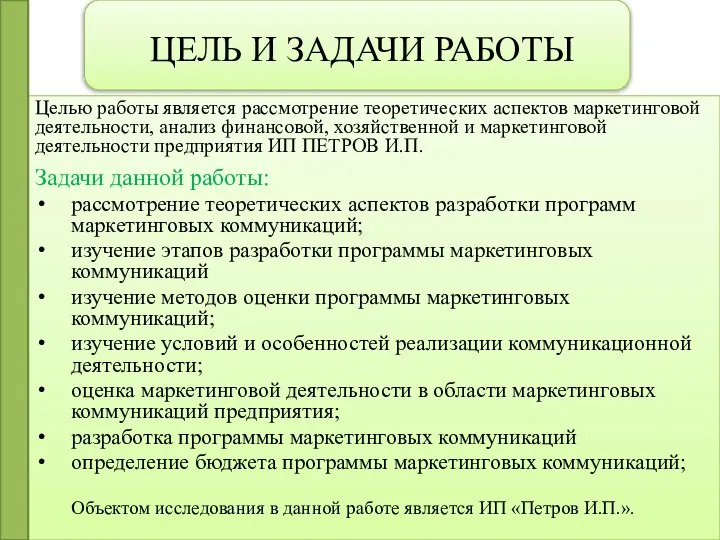 ЦЕЛЬ И ЗАДАЧИ РАБОТЫ

Целью работы является рассмотрение теоретических аспектов маркетинговой деятельности, анализ финансовой, хозяйственной и маркетинговой деятельности предприятия ИП ПЕТРОВ И.П.

Задачи данной работы:

• рассмотрение теоретических аспектов разработки программ маркетинговых коммуникаций;
• изучение этапов разработки программы маркетинговых коммуникаций
• изучение методов оценки программы маркетинговых коммуникаций;
• изучение условий и особенностей реализации коммуникационной деятельности;
• оценка маркетинговой деятельности в области маркетинговых коммуникаций предприятия;
• разработка программы маркетинговых коммуникаций
• определение бюджета программы маркетинговых коммуникаций;

Объектом исследования в данной работе является ИП «Петров И.П.».